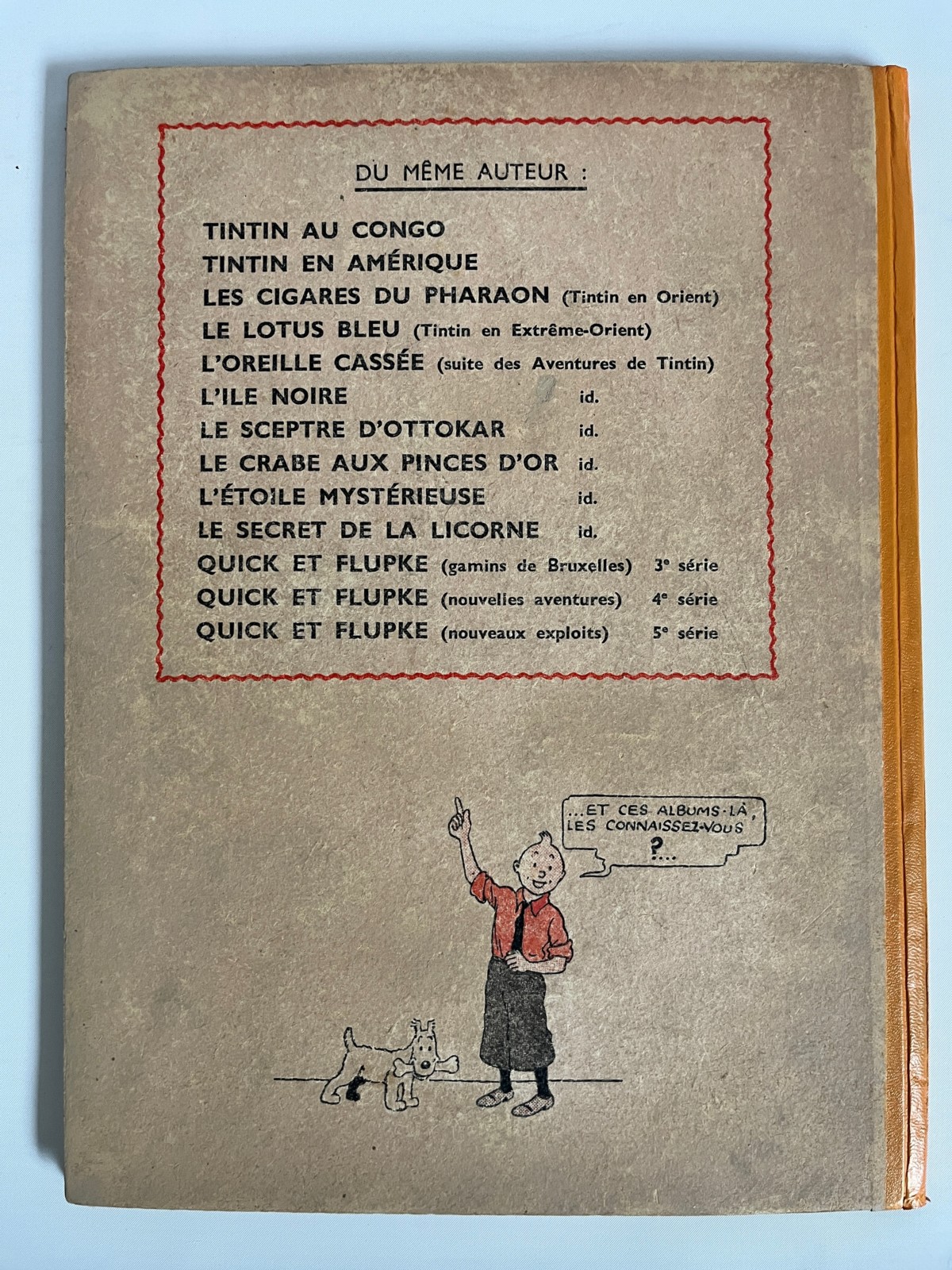 DU MÊME AUTEUR :

TINTIN AU CONGO
TINTIN EN AMÉRIQUE
LES CIGARES DU PHARAON (Tintin en Orient)
LE LOTUS BLEU (Tintin en Extrême-Orient)
L'OREILLE CASSÉE (suite des Aventures de Tintin)
L'ILE NOIRE id.
LE SCEPTRE D'OTTOKAR id.
LE CRABE AUX PINCES D'OR id.
L'ÉTOILE MYSTÉRIEUSE id.
LE SECRET DE LA LICORNE id.
QUICK ET FLUPKE (gamins de Bruxelles) 3e série
QUICK ET FLUPKE (nouvelles aventures) 4e série
QUICK ET FLUPKE (nouveaux exploits) 5e série

...ET CES ALBUMS-LÀ, LES CONNAISSEZ-VOUS ?...